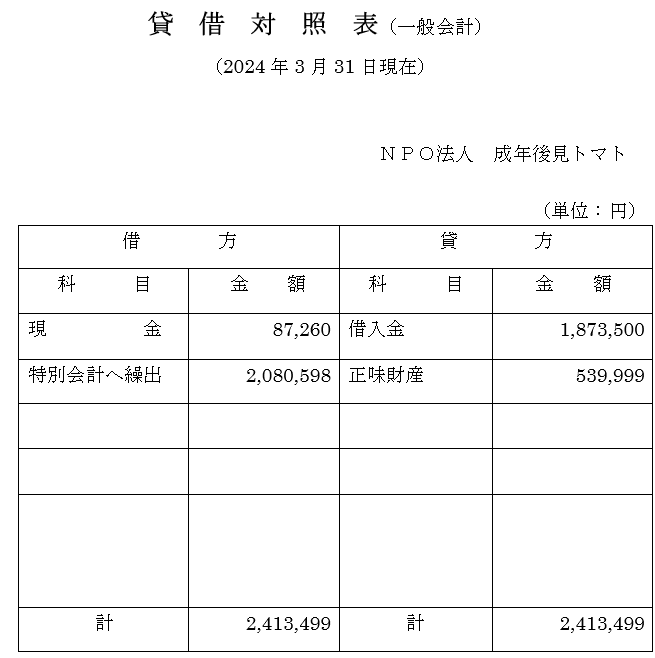 貸　借　対　照　表（一般会計）

（2024 年 3 月 31 日現在）

ＮＰＯ法人　成年後見トマト

（単位：円）

| 借　方 | | 貸　方 | |
|---|---|---|---|
| 科　目 | 金　額 | 科　目 | 金　額 |
| 現　金 | 87,260 | 借入金 | 1,873,500 |
| 特別会計へ繰出 | 2,080,598 | 正味財産 | 539,999 |
| | | | |
| | | | |
| | | | |
| 計 | 2,413,499 | 計 | 2,413,499 |